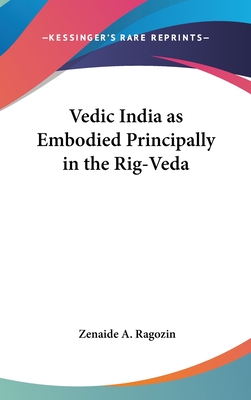 —KESSINGER'S RARE REPRINTS—

Vedic India as Embodied Principally in the Rig-Veda

Zenaide A. Ragozin